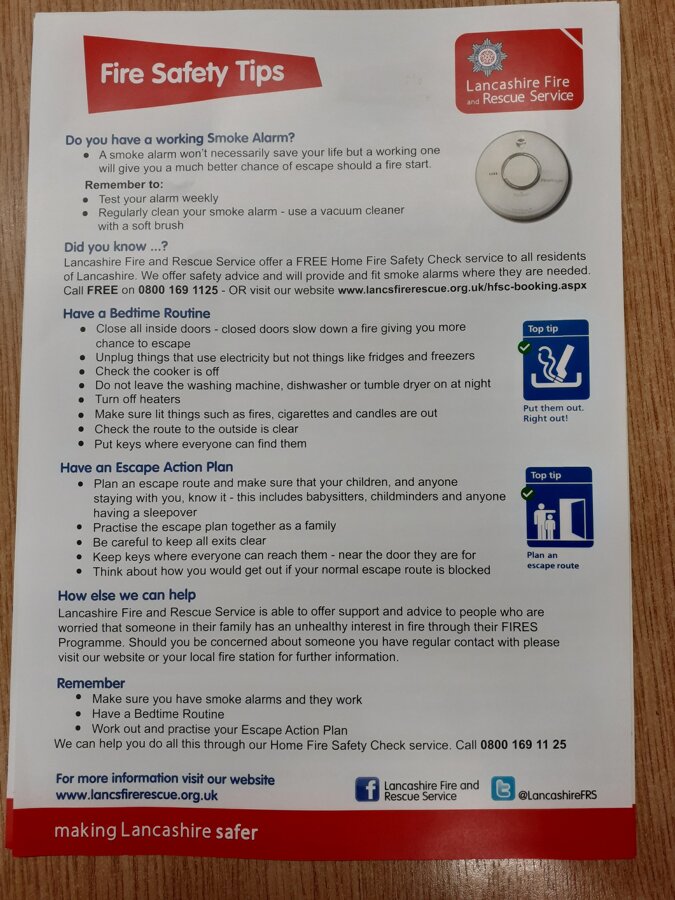 Fire Safety Tips

Lancashire Fire and Rescue Service

Do you have a working Smoke Alarm?
• A smoke alarm won't necessarily save your life but a working one will give you a much better chance of escape should a fire start.

Remember to:
• Test your alarm weekly
• Regularly clean your smoke alarm - use a vacuum cleaner with a soft brush

Did you know ...?
Lancashire Fire and Rescue Service offer a FREE Home Fire Safety Check service to all residents of Lancashire. We offer safety advice and will provide and fit smoke alarms where they are needed. Call FREE on 0800 169 1125 - OR visit our website www.lancsfirerescue.org.uk/hfsc-booking.aspx

Have a Bedtime Routine
• Close all inside doors - closed doors slow down a fire giving you more chance to escape
• Unplug things that use electricity but not things like fridges and freezers
• Check the cooker is off
• Do not leave the washing machine, dishwasher or tumble dryer on at night
• Turn off heaters
• Make sure lit things such as fires, cigarettes and candles are out
• Check the route to the outside is clear
• Put keys where everyone can find them

Top tip
Put them out. Right out!

Have an Escape Action Plan
• Plan an escape route and make sure that your children, and anyone staying with you, know it - this includes babysitters, childminders and anyone having a sleepover
• Practise the escape plan together as a family
• Be careful to keep all exits clear
• Keep keys where everyone can reach them - near the door they are for
• Think about how you would get out if your normal escape route is blocked

Top tip
Plan an escape route

How else we can help
Lancashire Fire and Rescue Service is able to offer support and advice to people who are worried that someone in their family has an unhealthy interest in fire through their FIRES Programme. Should you be concerned about someone you have regular contact with please visit our website or your local fire station for further information.

Remember
• Make sure you have smoke alarms and they work
• Have a Bedtime Routine
• Work out and practise your Escape Action Plan
We can help you do all this through our Home Fire Safety Check service. Call 0800 169 11 25

For more information visit our website www.lancsfirerescue.org.uk

Lancashire Fire and Rescue Service

@LancashireFRS

making Lancashire safer